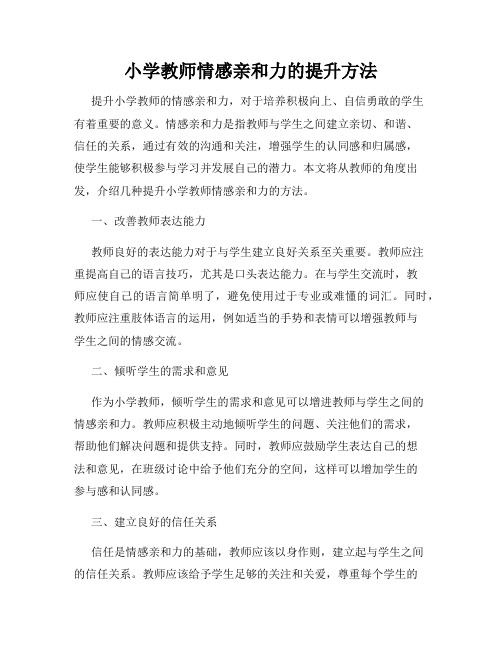 小学教师情感亲和力的提升方法

提升小学教师的情感亲和力，对于培养积极向上、自信勇敢的学生有着重要的意义。情感亲和力是指教师与学生之间建立亲切、和谐、信任的关系，通过有效的沟通和关注，增强学生的认同感和归属感，使学生能够积极参与学习并发展自己的潜力。本文将从教师的角度出发，介绍几种提升小学教师情感亲和力的方法。

一、改善教师表达能力

教师良好的表达能力对于与学生建立良好关系至关重要。教师应注重提高自己的语言技巧，尤其是口头表达能力。在与学生交流时，教师应使自己的语言简单明了，避免使用过于专业或难懂的词汇。同时，教师应注重肢体语言的运用，例如适当的手势和表情可以增强教师与学生之间的情感交流。

二、倾听学生的需求和意见

作为小学教师，倾听学生的需求和意见可以增进教师与学生之间的情感亲和力。教师应积极主动地倾听学生的问题、关注他们的需求，帮助他们解决问题和提供支持。同时，教师应鼓励学生表达自己的想法和意见，在班级讨论中给予他们充分的空间，这样可以增加学生的参与感和认同感。

三、建立良好的信任关系

信任是情感亲和力的基础，教师应该以身作则，建立起与学生之间的信任关系。教师应该给予学生足够的关注和关爱，尊重每个学生的